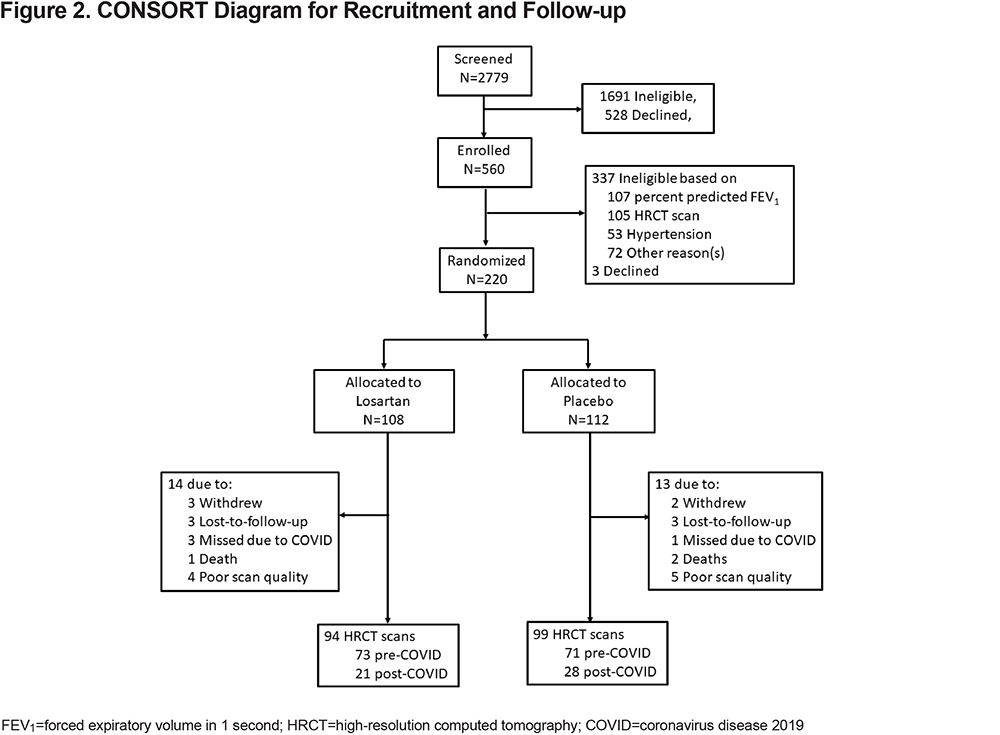 Figure 2. CONSORT Diagram for Recruitment and Follow-up

Screened
N=2779

1691 Ineligible,
528 Declined,

Enrolled
N=560

337 Ineligible based on
107 percent predicted $FEV_1$
105 HRCT scan
53 Hypertension
72 Other reason(s)
3 Declined

Randomized
N=220

Allocated to
Losartan
N=108

Allocated to
Placebo
N=112

14 due to:
3 Withdrew
3 Lost-to-follow-up
3 Missed due to COVID
1 Death
4 Poor scan quality

13 due to:
2 Withdrew
3 Lost-to-follow-up
1 Missed due to COVID
2 Deaths
5 Poor scan quality

94 HRCT scans
73 pre-COVID
21 post-COVID

99 HRCT scans
71 pre-COVID
28 post-COVID

$FEV_1$=forced expiratory volume in 1 second; HRCT=high-resolution computed tomography; COVID=coronavirus disease 2019